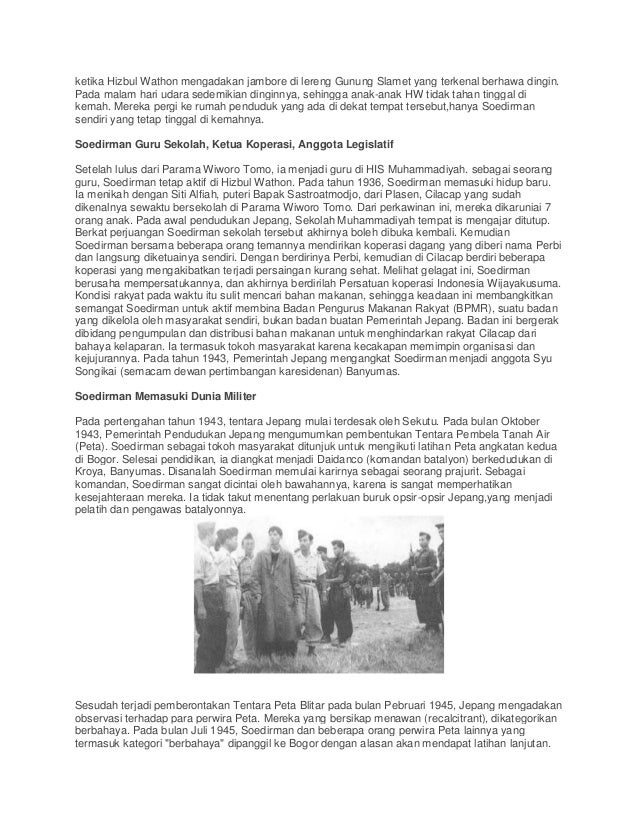 ketika Hizbul Wathon mengadakan jambore di lereng Gunung Slamet yang terkenal berhawa dingin. Pada malam hari udara sedemikian dinginnya, sehingga anak-anak HW tidak tahan tinggal di kemah. Mereka pergi ke rumah penduduk yang ada di dekat tempat tersebut,hanya Soedirman sendiri yang tetap tinggal di kemahnya.

Soedirman Guru Sekolah, Ketua Koperasi, Anggota Legislatif

Setelah lulus dari Parama Wiworo Tomo, ia menjadi guru di HIS Muhammadiyah. sebagai seorang guru, Soedirman tetap aktif di Hizbul Wathon. Pada tahun 1936, Soedirman memasuki hidup baru. Ia menikah dengan Siti Alfiah, puteri Bapak Sastroatmodjo, dari Plasen, Cilacap yang sudah dikenalnya sewaktu bersekolah di Parama Wiworo Tomo. Dari perkawinan ini, mereka dikaruniai 7 orang anak. Pada awal pendudukan Jepang, Sekolah Muhammadiyah tempat is mengajar ditutup. Berkat perjuangan Soedirman sekolah tersebut akhirnya boleh dibuka kembali. Kemudian Soedirman bersama beberapa orang temannya mendirikan koperasi dagang yang diberi nama Perbi dan langsung diketuainya sendiri. Dengan berdirinya Perbi, kemudian di Cilacap berdiri beberapa koperasi yang mengakibatkan terjadi persaingan kurang sehat. Melihat gelagat ini, Soedirman berusaha mempersatukannya, dan akhirnya berdirilah Persatuan koperasi Indonesia Wijayakusuma. Kondisi rakyat pada waktu itu sulit mencari bahan makanan, sehingga keadaan ini membangkitkan semangat Soedirman untuk aktif membina Badan Pengurus Makanan Rakyat (BPMR), suatu badan yang dikelola oleh masyarakat sendiri, bukan badan buatan Pemerintah Jepang. Badan ini bergerak dibidang pengumpulan dan distribusi bahan makanan untuk menghindarkan rakyat Cilacap dari bahaya kelaparan. Ia termasuk tokoh masyarakat karena kecakapan memimpin organisasi dan kejujurannya. Pada tahun 1943, Pemerintah Jepang mengangkat Soedirman menjadi anggota Syu Songikai (semacam dewan pertimbangan karesidenan) Banyumas.

Soedirman Memasuki Dunia Militer

Pada pertengahan tahun 1943, tentara Jepang mulai terdesak oleh Sekutu. Pada bulan Oktober 1943, Pemerintah Pendudukan Jepang mengumumkan pembentukan Tentara Pembela Tanah Air (Peta). Soedirman sebagai tokoh masyarakat ditunjuk untuk mengikuti latihan Peta angkatan kedua di Bogor. Selesai pendidikan, ia diangkat menjadi Daidanco (komandan batalyon) berkedudukan di Kroya, Banyumas. Disanalah Soedirman memulai karirnya sebagai seorang prajurit. Sebagai komandan, Soedirman sangat dicintai oleh bawahannya, karena is sangat memperhatikan kesejahteraan mereka. Ia tidak takut menentang perlakuan buruk opsir-opsir Jepang,yang menjadi pelatih dan pengawas batalyonnya.

Sesudah terjadi pemberontakan Tentara Peta Blitar pada bulan Pebruari 1945, Jepang mengadakan observasi terhadap para perwira Peta. Mereka yang bersikap menawan (recalcitrant), dikategorikan berbahaya. Pada bulan Juli 1945, Soedirman dan beberapa orang perwira Peta lainnya yang termasuk kategori "berbahaya" dipanggil ke Bogor dengan alasan akan mendapat latihan lanjutan.